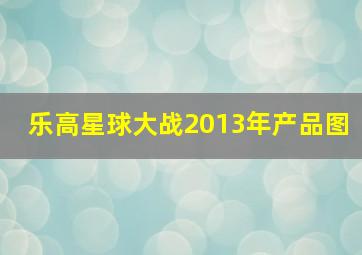 乐高星球大战2013年产品图